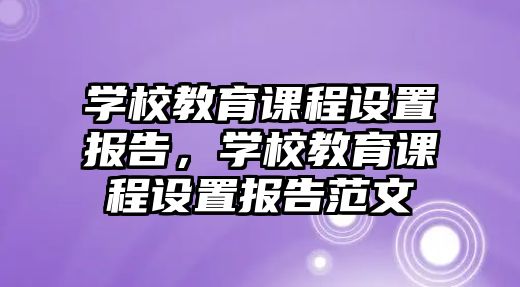 学校教育课程设置报告，学校教育课程设置报告范文